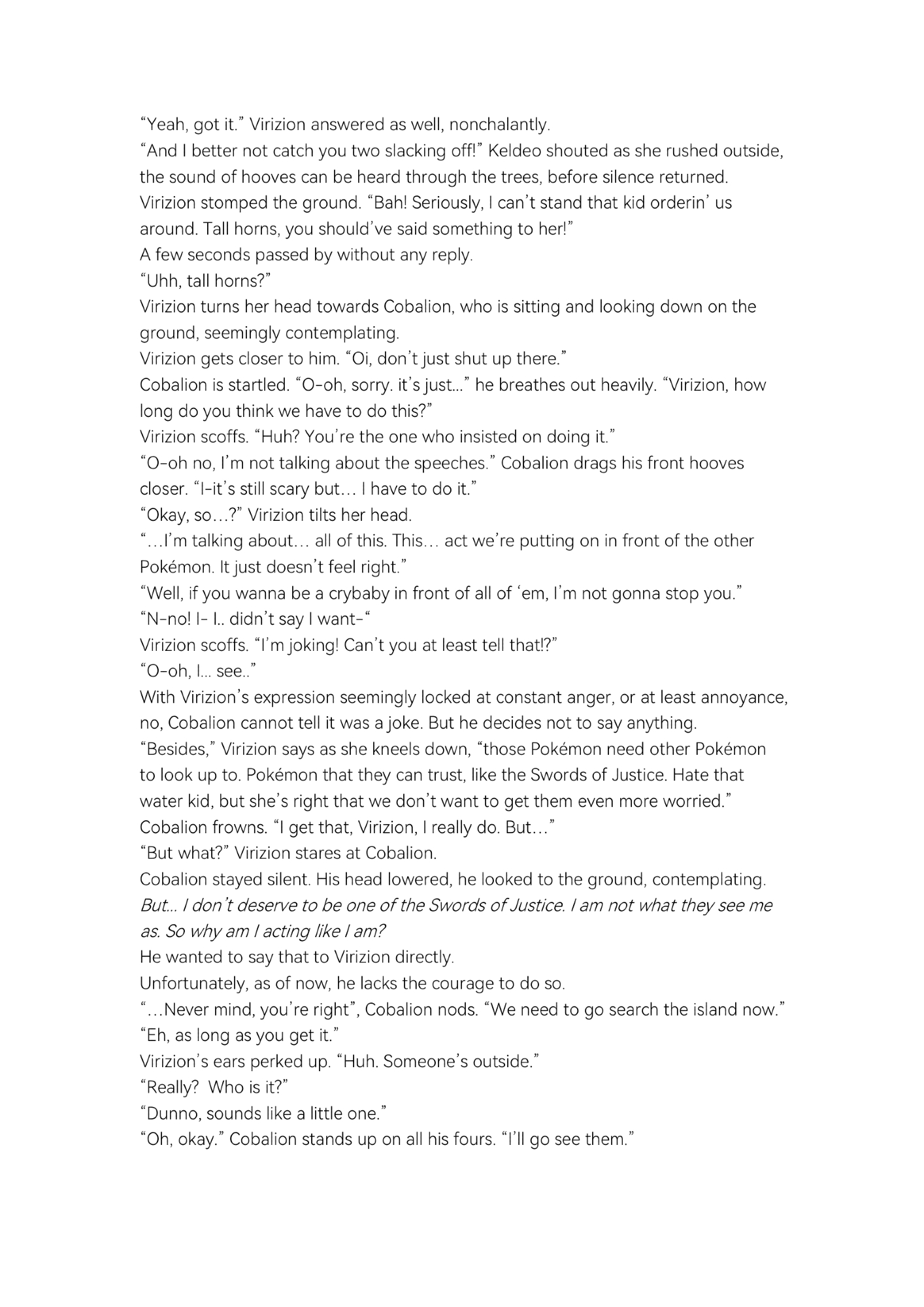 “Yeah, got it.” Virizion answered as well, nonchalantly.

“And I better not catch you two slacking off!” Keldeo shouted as she rushed outside, the sound of hooves can be heard through the trees, before silence returned.

Virizion stomped the ground. “Bah! Seriously, I can’t stand that kid orderin’ us around. Tall horns, you should’ve said something to her!”

A few seconds passed by without any reply.

“Uhh, tall horns?”

Virizion turns her head towards Cobalion, who is sitting and looking down on the ground, seemingly contemplating.

Virizion gets closer to him. “Oi, don’t just shut up there.”

Cobalion is startled. “O-oh, sorry. it’s just...” he breathes out heavily. “Virizion, how long do you think we have to do this?”

Virizion scoffs. “Huh? You’re the one who insisted on doing it.”

“O-oh no, I’m not talking about the speeches.” Cobalion drags his front hooves closer. “I-it’s still scary but… I have to do it.”

“Okay, so…?” Virizion tilts her head.

“…I’m talking about… all of this. This… act we’re putting on in front of the other Pokémon. It just doesn’t feel right.”

“Well, if you wanna be a crybaby in front of all of ‘em, I’m not gonna stop you.”

“N-no! I- I.. didn’t say I want-“

Virizion scoffs. “I’m joking! Can’t you at least tell that!?”

“O-oh, I... see..”

With Virizion’s expression seemingly locked at constant anger, or at least annoyance, no, Cobalion cannot tell it was a joke. But he decides not to say anything.

“Besides,” Virizion says as she kneels down, “those Pokémon need other Pokémon to look up to. Pokémon that they can trust, like the Swords of Justice. Hate that water kid, but she’s right that we don’t want to get them even more worried.”

Cobalion frowns. “I get that, Virizion, I really do. But…”

“But what?” Virizion stares at Cobalion.

Cobalion stayed silent. His head lowered, he looked to the ground, contemplating.

But... I don’t deserve to be one of the Swords of Justice. I am not what they see me as. So why am I acting like I am?

He wanted to say that to Virizion directly.

Unfortunately, as of now, he lacks the courage to do so.

“…Never mind, you’re right”, Cobalion nods. “We need to go search the island now.”

“Eh, as long as you get it.”

Virizion’s ears perked up. “Huh. Someone’s outside.”

“Really? Who is it?”

“Dunno, sounds like a little one.”

“Oh, okay.” Cobalion stands up on all his fours. “I’ll go see them.”